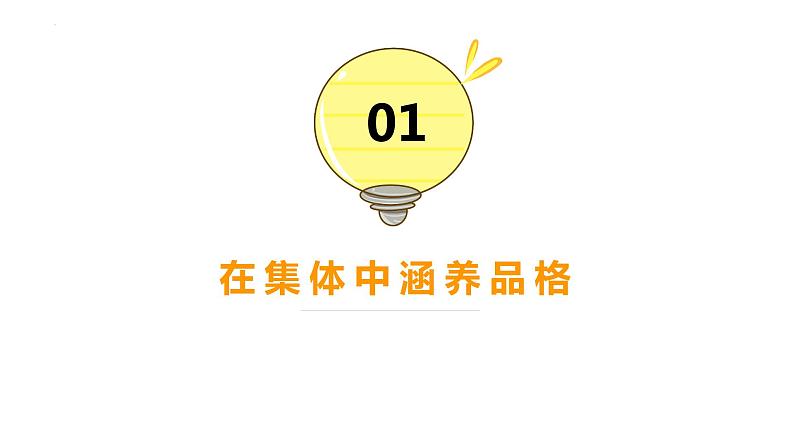 01

在集体中涵养品格